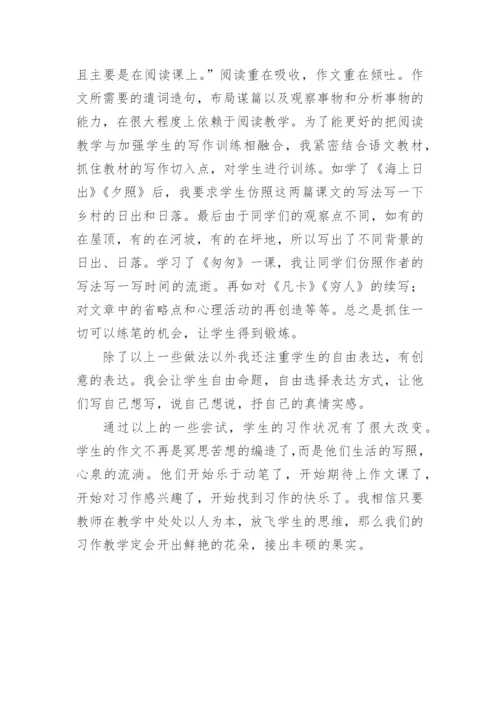 且主要是在阅读课上。”阅读重在吸收，作文重在倾吐。作文所需要的遣词造句，布局谋篇以及观察事物和分析事物的能力，在很大程度上依赖于阅读教学。为了能更好的把阅读教学与加强学生的写作训练相融合，我紧密结合语文教材，抓住教材的写作切入点，对学生进行训练。如学了《海上日出》《夕照》后，我要求学生仿照这两篇课文的写法写一下乡村的日出和日落。最后由于同学们的观察点不同，如有的在屋顶，有的在河坡，有的在坪地，所以写出了不同背景的日出、日落。学习了《匆匆》一课，我让同学们仿照作者的写法写一写时间的流逝。再如对《凡卡》《穷人》的续写；对文章中的省略点和心理活动的再创造等等。总之是抓住一切可以练笔的机会，让学生得到锻炼。

除了以上一些做法以外我还注重学生的自由表达，有创意的表达。我会让学生自由命题，自由选择表达方式，让他们写自己想写，说自己想说，抒自己的真情实感。

通过以上的一些尝试，学生的习作状况有了很大改变。学生的作文不再是冥思苦想的编造了，而是他们生活的写照，心泉的流淌。他们开始乐于动笔了，开始期待上作文课了，开始对习作感兴趣了，开始找到习作的快乐了。我相信只要教师在教学中处处以人为本，放飞学生的思维，那么我们的习作教学定会开出鲜艳的花朵，接出丰硕的果实。